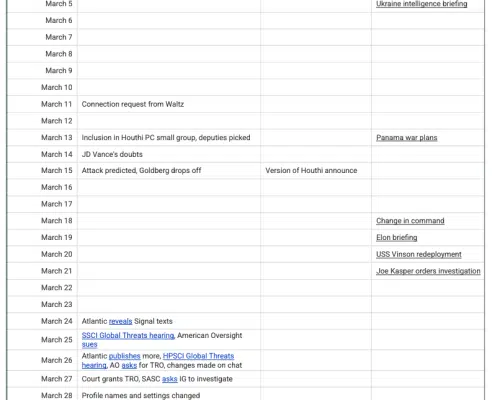 | | | | |
|---|---|---|---|
| March 5 | | | Ukraine intelligence briefing |
| March 6 | | | |
| March 7 | | | |
| March 8 | | | |
| March 9 | | | |
| March 10 | | | |
| March 11 | Connection request from Waltz | | |
| March 12 | | | |
| March 13 | Inclusion in Houthi PC small group, deputies picked | | Panama war plans |
| March 14 | JD Vance's doubts | | |
| March 15 | Attack predicted, Goldberg drops off | Version of Houthi announce | |
| March 16 | | | |
| March 17 | | | |
| March 18 | | | Change in command |
| March 19 | | | Elon briefing |
| March 20 | | | USS Vinson redeployment |
| March 21 | | | Joe Kasper orders investigation |
| March 22 | | | |
| March 23 | | | |
| March 24 | Atlantic reveals Signal texts | | |
| March 25 | SSCI Global Threats hearing, American Oversight sues | | |
| March 26 | Atlantic publishes more, HPSCI Global Threats hearing, AO asks for TRO, changes made on chat | | |
| March 27 | Court grants TRO, SASC asks IG to investigate | | |
| March 28 | Profile names and settings changed | | |